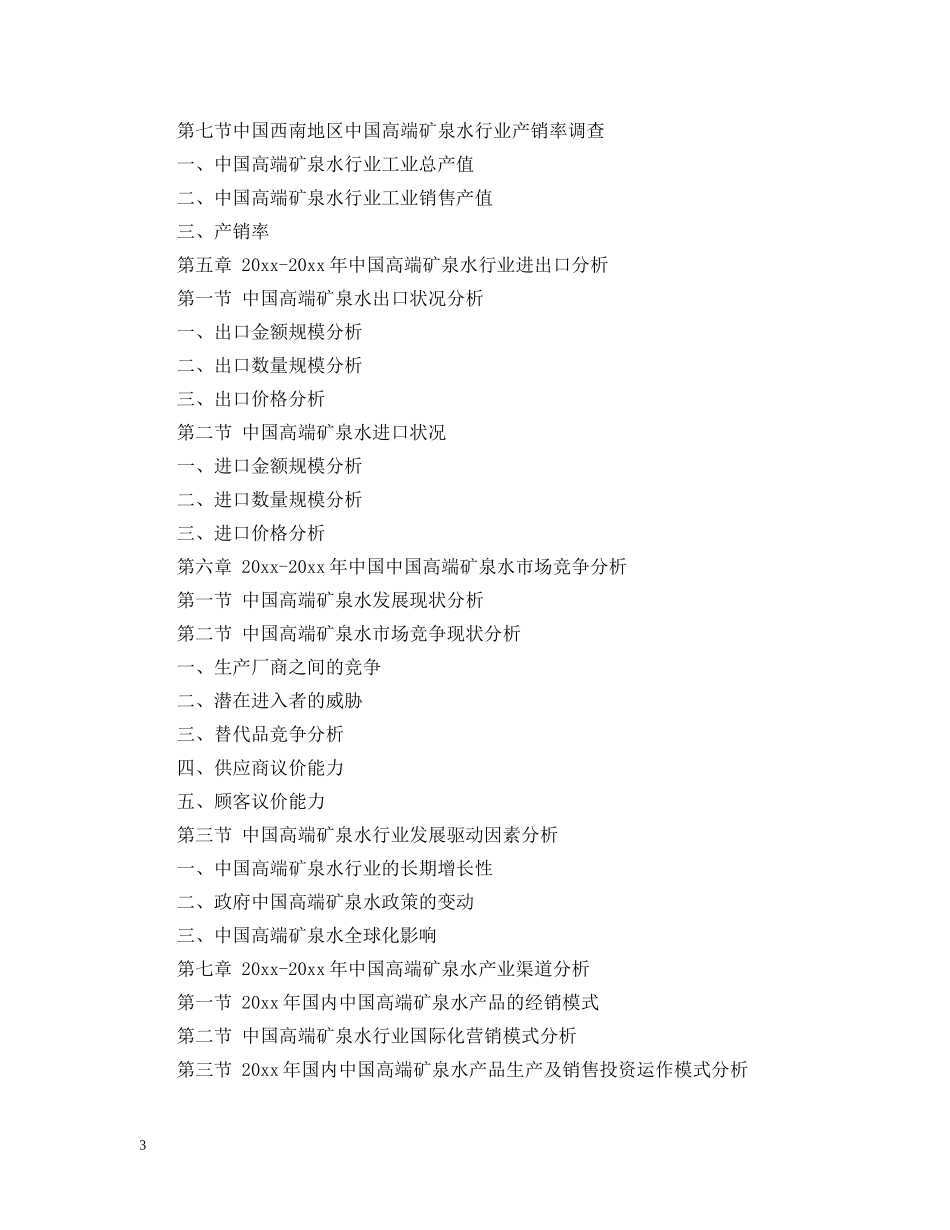 第七节中国西南地区中国高端矿泉水行业产销率调查
一、中国高端矿泉水行业工业总产值
二、中国高端矿泉水行业工业销售产值
三、产销率
第五章 20xx-20xx 年中国高端矿泉水行业进出口分析
第一节 中国高端矿泉水出口状况分析
一、出口金额规模分析
二、出口数量规模分析
三、出口价格分析
第二节 中国高端矿泉水进口状况
一、进口金额规模分析
二、进口数量规模分析
三、进口价格分析
第六章 20xx-20xx 年中国中国高端矿泉水市场竞争分析
第一节 中国高端矿泉水发展现状分析
第二节 中国高端矿泉水市场竞争现状分析
一、生产厂商之间的竞争
二、潜在进入者的威胁
三、替代品竞争分析
四、供应商议价能力
五、顾客议价能力
第三节 中国高端矿泉水行业发展驱动因素分析
一、中国高端矿泉水行业的长期增长性
二、政府中国高端矿泉水政策的变动
三、中国高端矿泉水全球化影响
第七章 20xx-20xx 年中国高端矿泉水产业渠道分析
第一节 20xx 年国内中国高端矿泉水产品的经销模式
第二节 中国高端矿泉水行业国际化营销模式分析
第三节 20xx 年国内中国高端矿泉水产品生产及销售投资运作模式分析

3